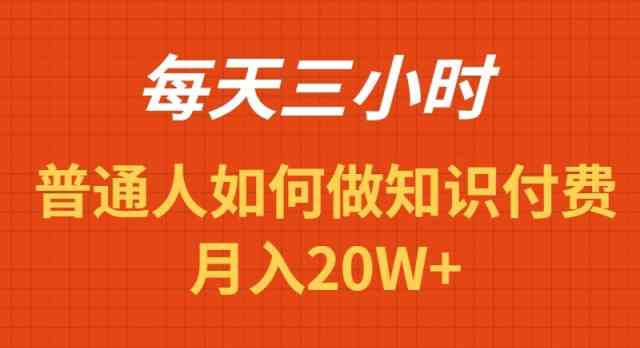 每天三小时

普通人如何做知识付费
月入20W+